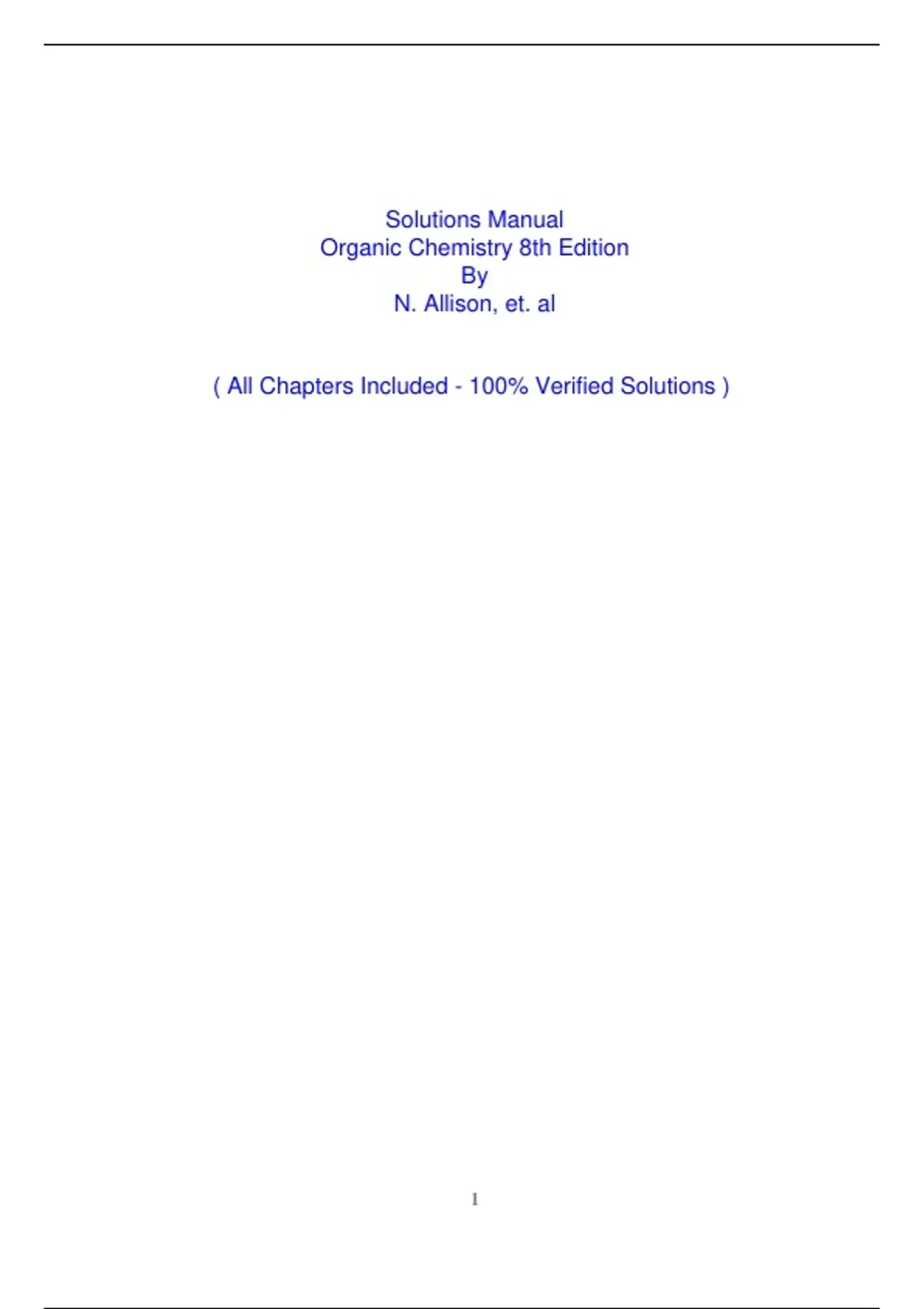 Solutions Manual
Organic Chemistry 8th Edition
By
N. Allison, et. al

( All Chapters Included - 100% Verified Solutions )

1